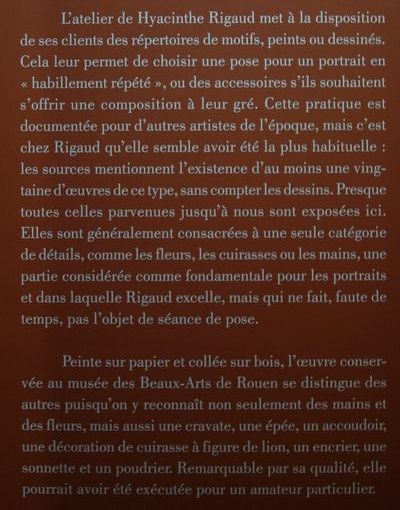 L'atelier de Hyacinthe Rigaud met à la disposition de ses clients des répertoires de motifs, peints ou dessinés. Cela leur permet de choisir une pose pour un portrait en « habillement répété », ou des accessoires s'ils souhaitent s'offrir une composition à leur gré. Cette pratique est documentée pour d'autres artistes de l'époque, mais c'est chez Rigaud qu'elle semble avoir été la plus habituelle : les sources mentionnent l'existence d'au moins une vingtaine d'œuvres de ce type, sans compter les dessins. Presque toutes celles parvenues jusqu'à nous sont exposées ici. Elles sont généralement consacrées à une seule catégorie de détails, comme les fleurs, les cuirasses ou les mains, une partie considérée comme fondamentale pour les portraits et dans laquelle Rigaud excelle, mais qui ne fait, faute de temps, pas l'objet de séance de pose.

Peinte sur papier et collée sur bois, l'œuvre conservée au musée des Beaux-Arts de Rouen se distingue des autres puisqu'on y reconnaît non seulement des mains et des fleurs, mais aussi une cravate, une épée, un accoudoir, une décoration de cuirasse à figure de lion, un encrier, une sonnette et un poudrier. Remarquable par sa qualité, elle pourrait avoir été exécutée pour un amateur particulier.